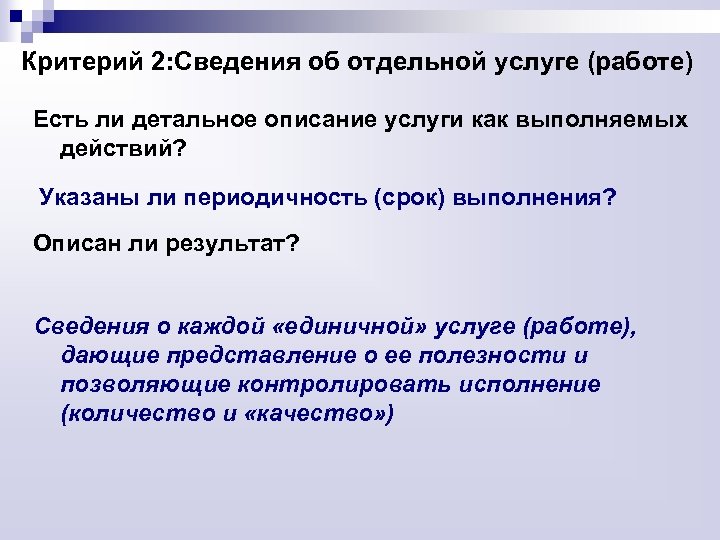 Критерий 2:Сведения об отдельной услуге (работе)

Есть ли детальное описание услуги как выполняемых действий?

Указаны ли периодичность (срок) выполнения?

Описан ли результат?

Сведения о каждой «единичной» услуге (работе), дающие представление о ее полезности и позволяющие контролировать исполнение (количество и «качество»)